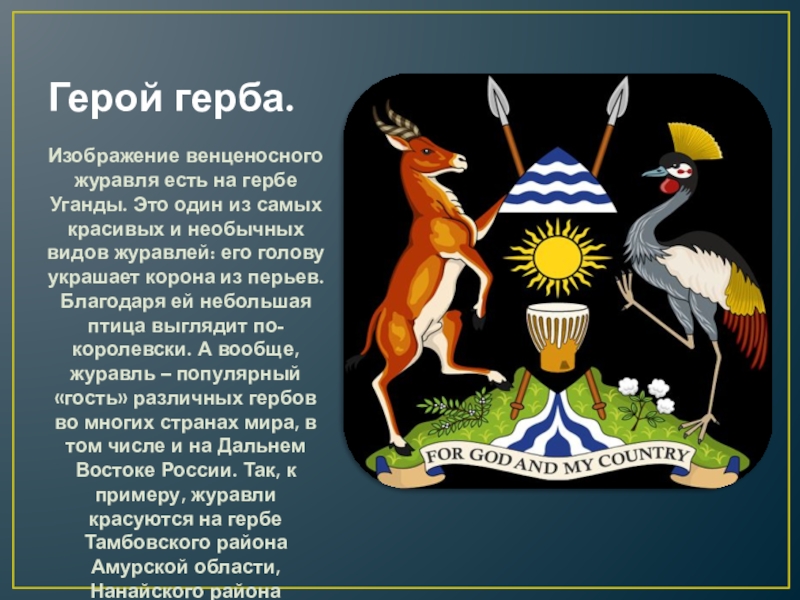 Герой герба.

Изображение венценосного журавля есть на гербе Уганды. Это один из самых красивых и необычных видов журавлей: его голову украшает корона из перьев. Благодаря ей небольшая птица выглядит по-королевски. А вообще, журавль – популярный «гость» различных гербов во многих странах мира, в том числе и на Дальнем Востоке России. Так, к примеру, журавли красуются на гербе Тамбовского района Амурской области, Нанайского района

FOR GOD AND MY COUNTRY